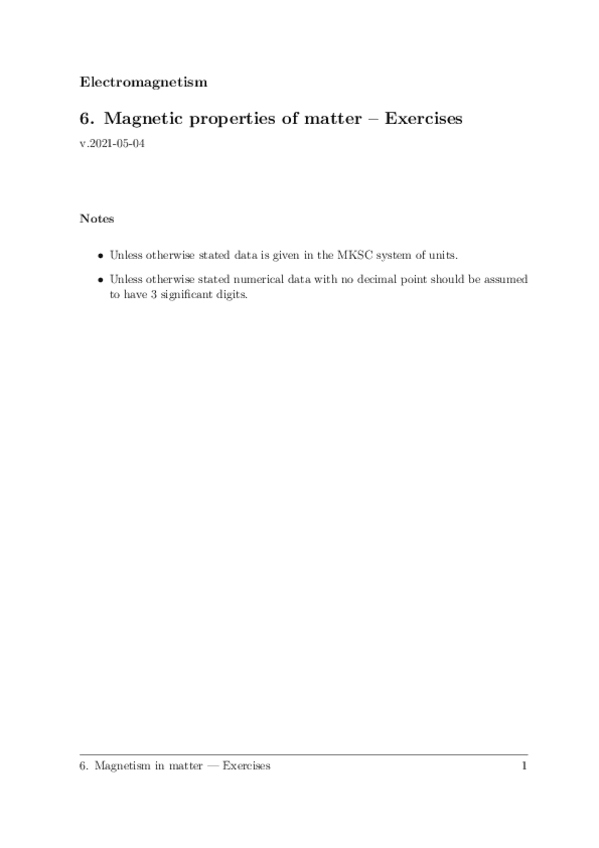 Electromagnetism

6. Magnetic properties of matter – Exercises

v.2021-05-04

Notes

• Unless otherwise stated data is given in the MKSC system of units.

• Unless otherwise stated numerical data with no decimal point should be assumed to have 3 significant digits.

6. Magnetism in matter — Exercises 1